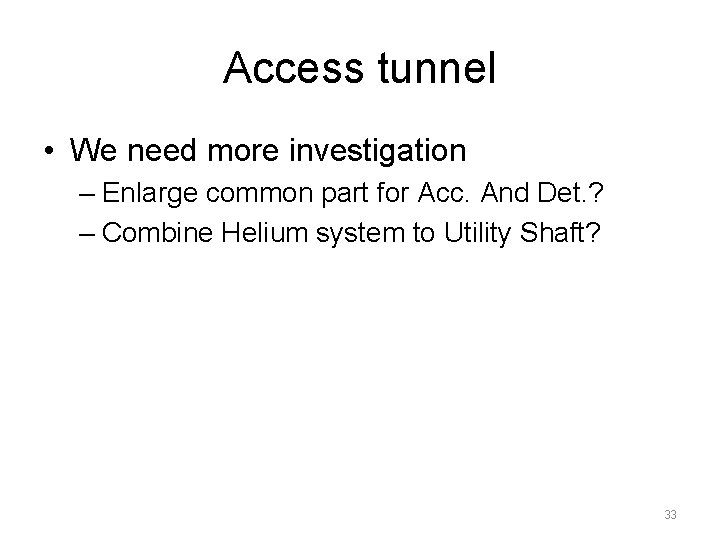 Access tunnel

• We need more investigation
– Enlarge common part for Acc. And Det.?
– Combine Helium system to Utility Shaft?

33